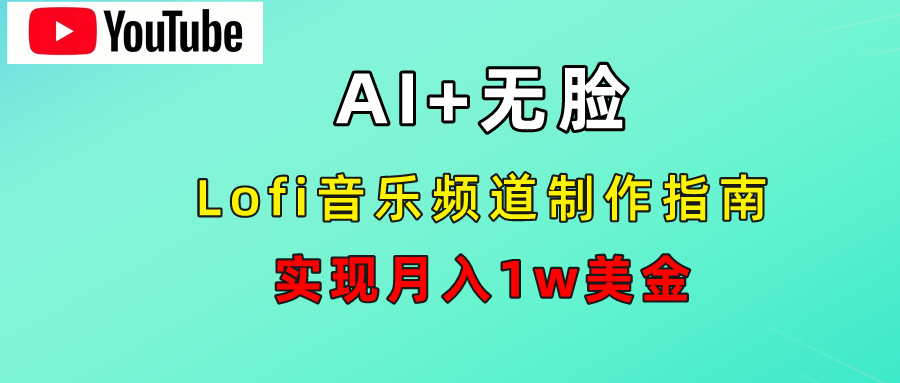 YouTube

AI+无脸

Lofi音乐频道制作指南

实现月入1w美金